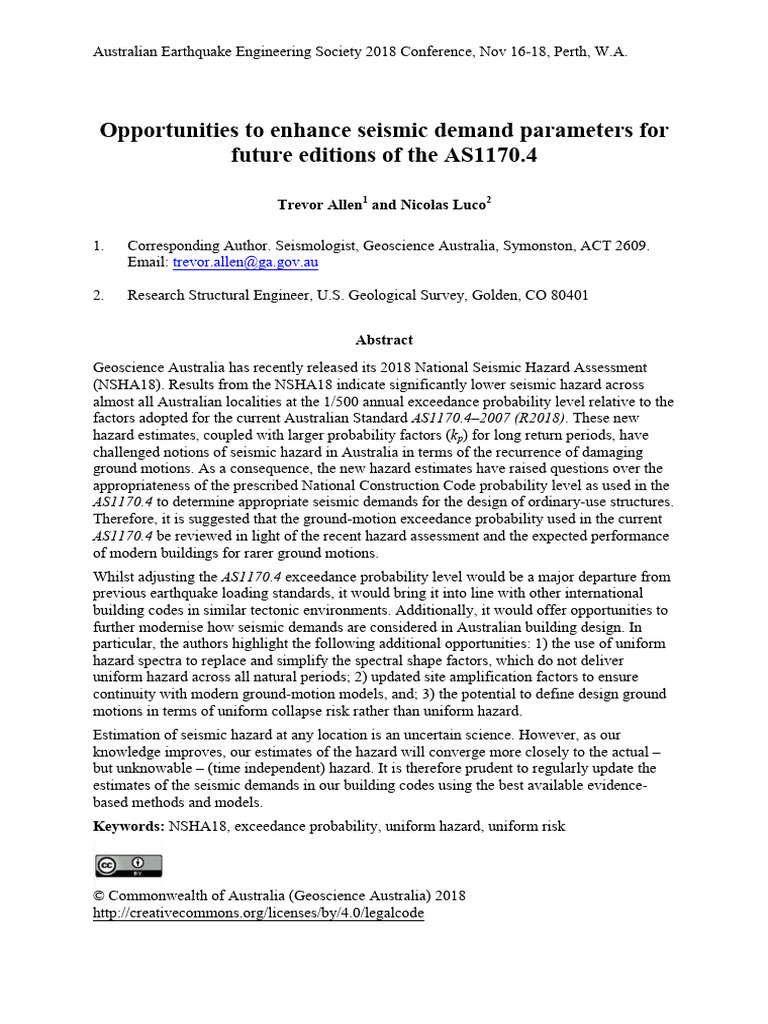 Australian Earthquake Engineering Society 2018 Conference, Nov 16-18, Perth, W.A.

Opportunities to enhance seismic demand parameters for future editions of the AS1170.4

Trevor Allen$^1$ and Nicolas Luco$^2$

1. Corresponding Author. Seismologist, Geoscience Australia, Symonston, ACT 2609. Email: trevor.allen@ga.gov.au

2. Research Structural Engineer, U.S. Geological Survey, Golden, CO 80401

Abstract

Geoscience Australia has recently released its 2018 National Seismic Hazard Assessment (NSHA18). Results from the NSHA18 indicate significantly lower seismic hazard across almost all Australian localities at the 1/500 annual exceedance probability level relative to the factors adopted for the current Australian Standard AS1170.4–2007 (R2018). These new hazard estimates, coupled with larger probability factors ($k_p$) for long return periods, have challenged notions of seismic hazard in Australia in terms of the recurrence of damaging ground motions. As a consequence, the new hazard estimates have raised questions over the appropriateness of the prescribed National Construction Code probability level as used in the AS1170.4 to determine appropriate seismic demands for the design of ordinary-use structures. Therefore, it is suggested that the ground-motion exceedance probability used in the current AS1170.4 be reviewed in light of the recent hazard assessment and the expected performance of modern buildings for rarer ground motions.

Whilst adjusting the AS1170.4 exceedance probability level would be a major departure from previous earthquake loading standards, it would bring it into line with other international building codes in similar tectonic environments. Additionally, it would offer opportunities to further modernise how seismic demands are considered in Australian building design. In particular, the authors highlight the following additional opportunities: 1) the use of uniform hazard spectra to replace and simplify the spectral shape factors, which do not deliver uniform hazard across all natural periods; 2) updated site amplification factors to ensure continuity with modern ground-motion models, and; 3) the potential to define design ground motions in terms of uniform collapse risk rather than uniform hazard.

Estimation of seismic hazard at any location is an uncertain science. However, as our knowledge improves, our estimates of the hazard will converge more closely to the actual – but unknowable – (time independent) hazard. It is therefore prudent to regularly update the estimates of the seismic demands in our building codes using the best available evidence-based methods and models.

Keywords: NSHA18, exceedance probability, uniform hazard, uniform risk

cc BY

© Commonwealth of Australia (Geoscience Australia) 2018
http://creativecommons.org/licenses/by/4.0/legalcode